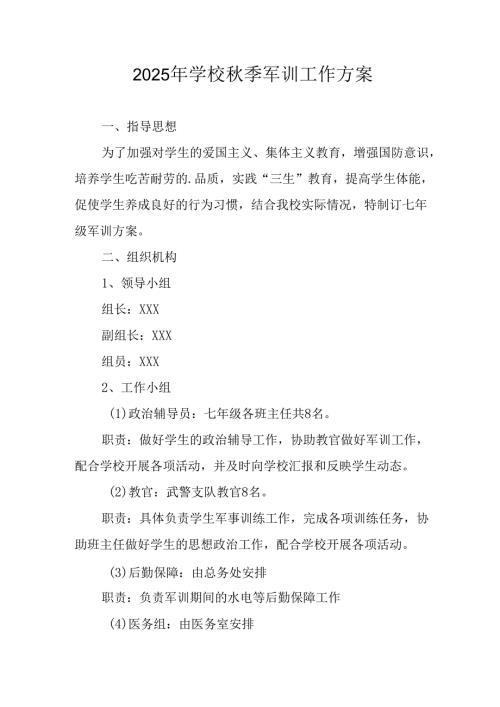 2025年学校秋季军训工作方案

一、指导思想

为了加强对学生的爱国主义、集体主义教育，增强国防意识，培养学生吃苦耐劳的.品质，实践“三生”教育，提高学生体能，促使学生养成良好的行为习惯，结合我校实际情况，特制订七年级军训方案。

二、组织机构

1、领导小组

组长：XXX

副组长：XXX

组员：XXX

2、工作小组

(1)政治辅导员：七年级各班主任共8名。

职责：做好学生的政治辅导工作，协助教官做好军训工作，配合学校开展各项活动，并及时向学校汇报和反映学生动态。

(2)教官：武警支队教官8名。

职责：具体负责学生军事训练工作，完成各项训练任务，协助班主任做好学生的思想政治工作，配合学校开展各项活动。

(3)后勤保障：由总务处安排

职责：负责军训期间的水电等后勤保障工作

(4)医务组：由医务室安排